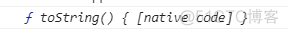 ƒ toString() { [native code] }

@51CTO博客